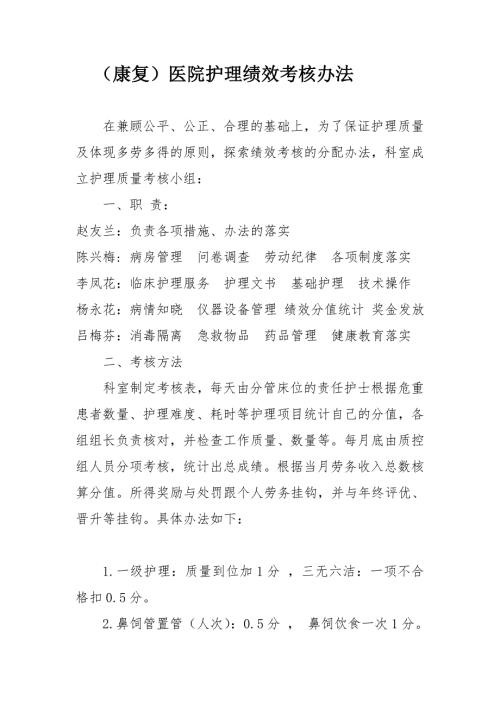 （康复）医院护理绩效考核办法

在兼顾公平、公正、合理的基础上，为了保证护理质量及体现多劳多得的原则，探索绩效考核的分配办法，科室成立护理质量考核小组：

一、职 责：

赵友兰：负责各项措施、办法的落实

陈兴梅：病房管理　问卷调查　劳动纪律　各项制度落实

李凤花：临床护理服务　护理文书　基础护理　技术操作

杨永花：病情知晓　仪器设备管理　绩效分值统计　奖金发放

吕梅芬：消毒隔离　急救物品　药品管理　健康教育落实

二、考核方法

科室制定考核表，每天由分管床位的责任护士根据危重患者数量、护理难度、耗时等护理项目统计自己的分值，各组组长负责核对，并检查工作质量、数量等。每月底由质控组人员分项考核，统计出总成绩。根据当月劳务收入总数核算分值。所得奖励与处罚跟个人劳务挂钩，并与年终评优、晋升等挂钩。具体办法如下：

1.一级护理：质量到位加1分　，三无六洁：一项不合格扣0.5分。

2.鼻饲管置管（人次）：0.5分　，　鼻饲饮食一次1分。